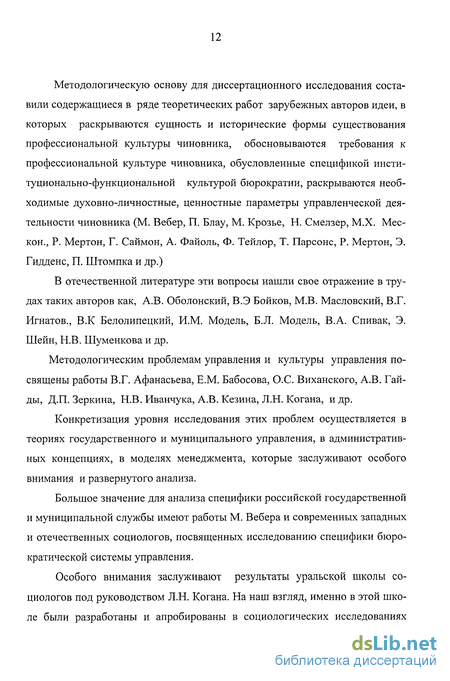 12

Методологическую основу для диссертационного исследования составили содержащиеся в ряде теоретических работ зарубежных авторов идеи, в которых раскрываются сущность и исторические формы существования профессиональной культуры чиновника, обосновываются требования к профессиональной культуре чиновника, обусловленные спецификой институционально-функциональной культурой бюрократии, раскрываются необходимые духовно-личностные, ценностные параметры управленческой деятельности чиновника (М. Вебер, П. Блау, М. Крозье, Н. Смелзер, М.Х. Мескон., Р. Мертон, Г. Саймон, А. Файоль, Ф. Тейлор, Т. Парсонс, Р. Мертон, Э. Гидденс, П. Штомпка и др.)

В отечественной литературе эти вопросы нашли свое отражение в трудах таких авторов как, А.В. Оболонский, В.Э Бойков, М.В. Масловский, В.Г. Игнатов., В.К Белолипецкий, И.М. Модель, Б.Л. Модель, В.А. Спивак, Э. Шейн, Н.В. Шуменкова и др.

Методологическим проблемам управления и культуры управления посвящены работы В.Г. Афанасьева, Е.М. Бабосова, О.С. Виханского, А.В. Гайды, Д.П. Зеркина, Н.В. Иванчука, А.В. Кезина, Л.Н. Когана, и др.

Конкретизация уровня исследования этих проблем осуществляется в теориях государственного и муниципального управления, в административных концепциях, в моделях менеджмента, которые заслуживают особого внимания и развернутого анализа.

Большое значение для анализа специфики российской государственной и муниципальной службы имеют работы М. Вебера и современных западных и отечественных социологов, посвященных исследованию специфики бюрократической системы управления.

Особого внимания заслуживают результаты уральской школы социологов под руководством Л.Н. Когана. На наш взгляд, именно в этой школе были разработаны и апробированы в социологических исследованиях

dsLib.net
библиотека диссертаций